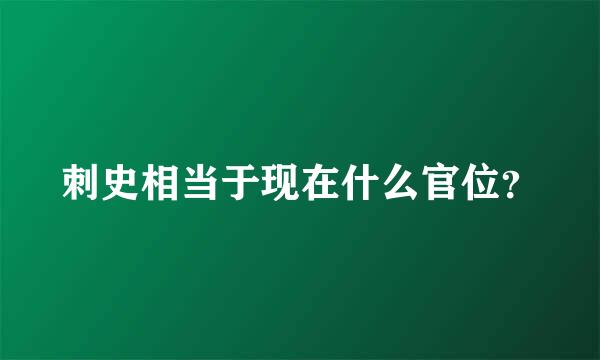 刺史相当于现在什么官位?